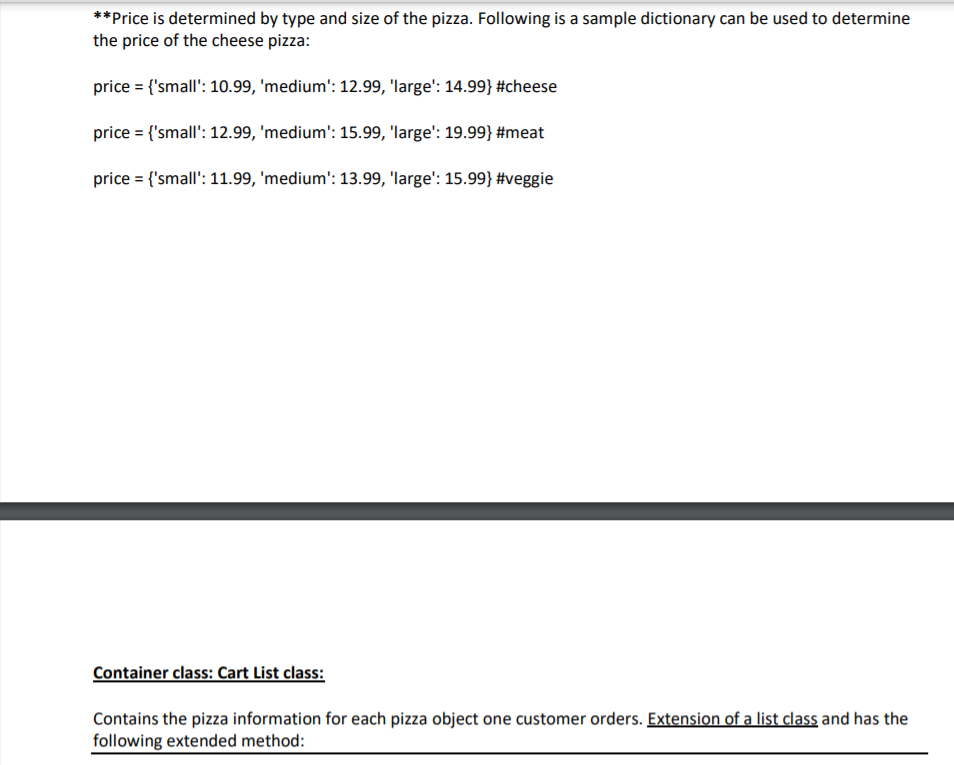 **Price is determined by type and size of the pizza. Following is a sample dictionary can be used to determine the price of the cheese pizza:

price = {'small': 10.99, 'medium': 12.99, 'large': 14.99} #cheese

price = {'small': 12.99, 'medium': 15.99, 'large': 19.99} #meat

price = {'small': 11.99, 'medium': 13.99, 'large': 15.99} #veggie

Container class: Cart List class:

Contains the pizza information for each pizza object one customer orders. Extension of a list class and has the following extended method: